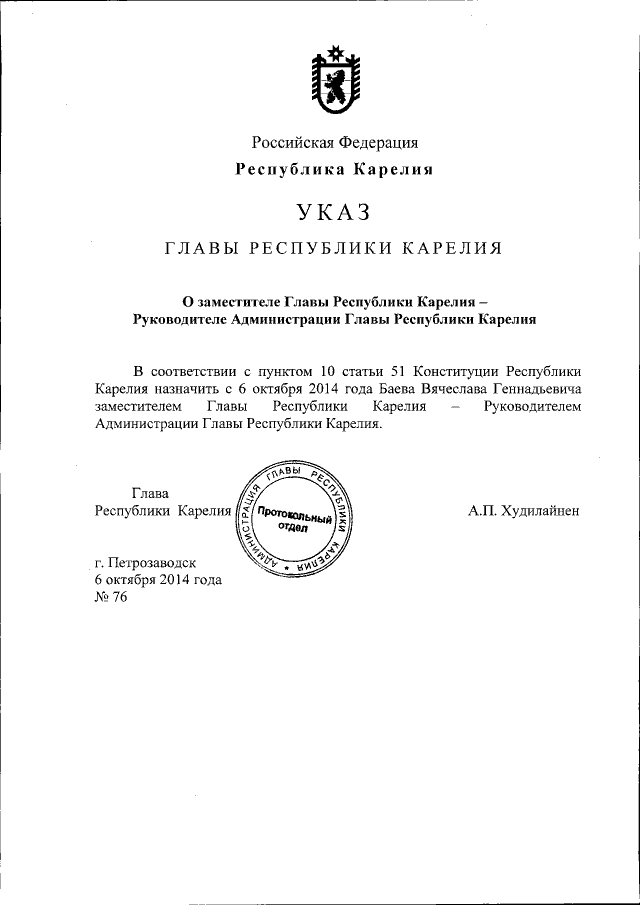 Российская Федерация
Республика Карелия

УКАЗ

ГЛАВЫ РЕСПУБЛИКИ КАРЕЛИЯ

О заместителе Главы Республики Карелия – Руководителе Администрации Главы Республики Карелия

В соответствии с пунктом 10 статьи 51 Конституции Республики Карелия назначить с 6 октября 2014 года Баева Вячеслава Геннадьевича заместителем Главы Республики Карелия – Руководителем Администрации Главы Республики Карелия.

Глава
Республики Карелия

АДМИНИСТРАЦИЯ ГЛАВЫ РЕСПУБЛИКИ КАРЕЛИЯ
Протокольный отдел

А.П. Худилайнен

г. Петрозаводск
6 октября 2014 года
№ 76